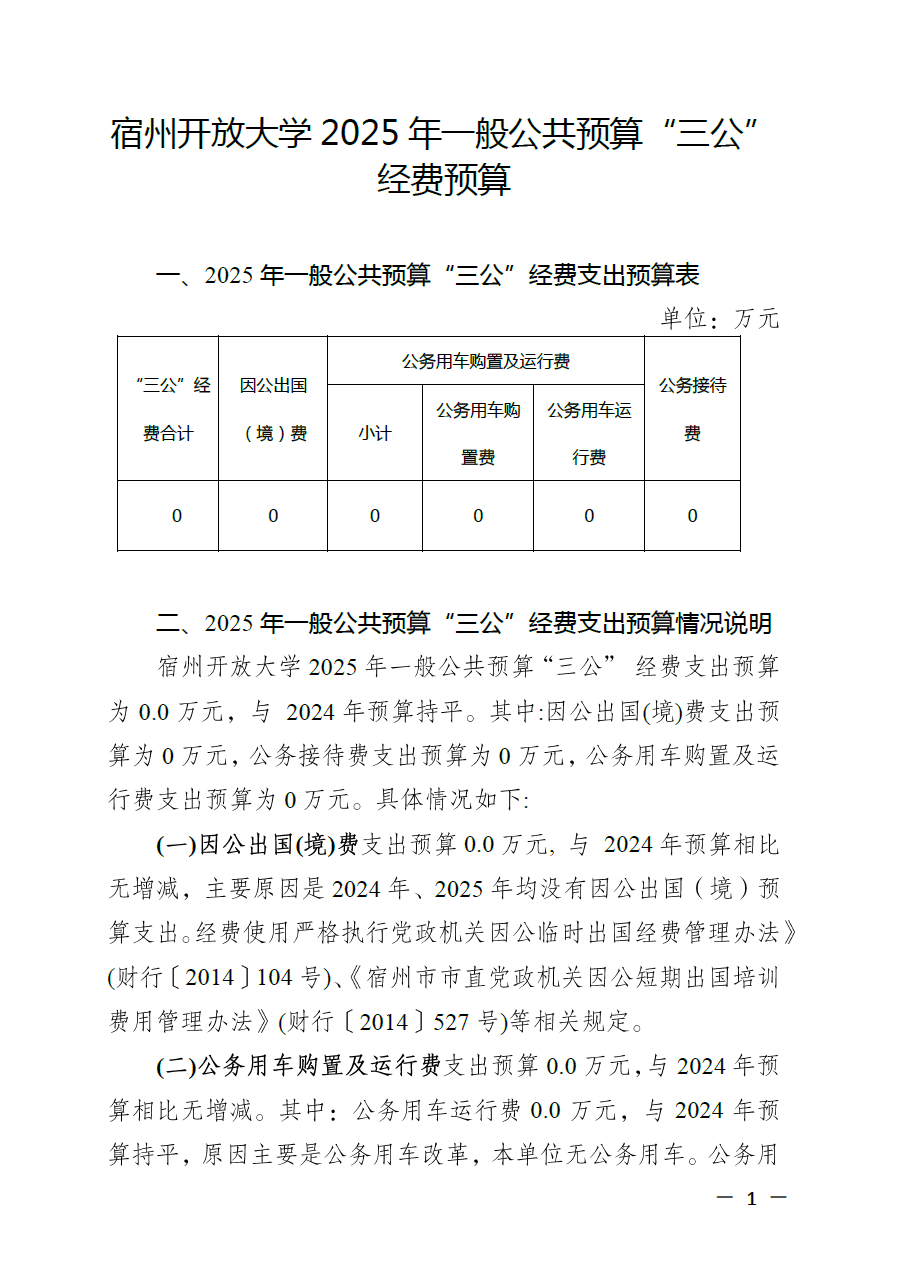 宿州开放大学 2025 年一般公共预算“三公”经费预算

一、2025 年一般公共预算“三公”经费支出预算表

单位：万元

| “三公”经费合计 | 因公出国（境）费 | 公务用车购置及运行费 | | | 公务接待费 |
|---|---|---|---|---|---|
| | | 小计 | 公务用车购置费 | 公务用车运行费 | |
| 0 | 0 | 0 | 0 | 0 | 0 |

二、2025 年一般公共预算“三公”经费支出预算情况说明

宿州开放大学 2025 年一般公共预算“三公” 经费支出预算为 0.0 万元，与 2024 年预算持平。其中:因公出国(境)费支出预算为 0 万元，公务接待费支出预算为 0 万元，公务用车购置及运行费支出预算为 0 万元。具体情况如下:

(一)因公出国(境)费支出预算 0.0 万元, 与 2024 年预算相比无增减，主要原因是 2024 年、2025 年均没有因公出国（境）预算支出。经费使用严格执行党政机关因公临时出国经费管理办法》(财行〔2014〕104 号)、《宿州市市直党政机关因公短期出国培训费用管理办法》(财行〔2014〕527 号)等相关规定。

(二)公务用车购置及运行费支出预算 0.0 万元,与 2024 年预算相比无增减。其中：公务用车运行费 0.0 万元，与 2024 年预算持平，原因主要是公务用车改革，本单位无公务用车。公务用

— 1 —